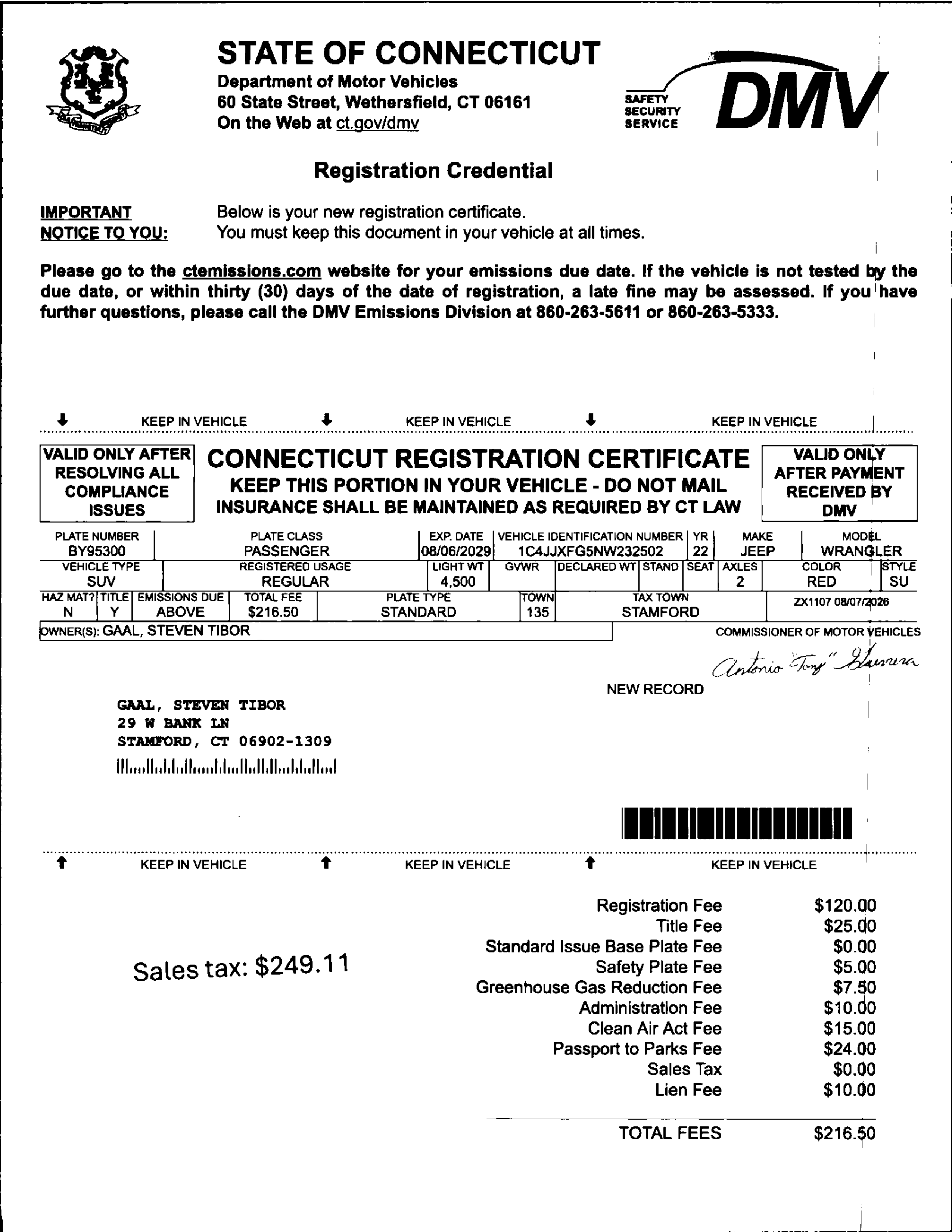 STATE OF CONNECTICUT
Department of Motor Vehicles
60 State Street, Wethersfield, CT 06161
On the Web at ct.gov/dmv

SAFETY SECURITY SERVICE DMV

Registration Credential

IMPORTANT NOTICE TO YOU: Below is your new registration certificate. You must keep this document in your vehicle at all times.

Please go to the ctemissions.com website for your emissions due date. If the vehicle is not tested by the due date, or within thirty (30) days of the date of registration, a late fine may be assessed. If you have further questions, please call the DMV Emissions Division at 860-263-5611 or 860-263-5333.

KEEP IN VEHICLE KEEP IN VEHICLE KEEP IN VEHICLE

VALID ONLY AFTER RESOLVING ALL COMPLIANCE ISSUES

CONNECTICUT REGISTRATION CERTIFICATE
KEEP THIS PORTION IN YOUR VEHICLE - DO NOT MAIL
INSURANCE SHALL BE MAINTAINED AS REQUIRED BY CT LAW

VALID ONLY AFTER PAYMENT RECEIVED BY DMV

| PLATE NUMBER | PLATE CLASS | EXP. DATE | VEHICLE IDENTIFICATION NUMBER | YR | MAKE | MODEL |
|---|---|---|---|---|---|---|
| BY95300 | PASSENGER | 08/06/2029 | 1C4JJXFG5NW232502 | 22 | JEEP | WRANGLER |

| VEHICLE TYPE | REGISTERED USAGE | LIGHT WT | GVWR | DECLARED WT | STAND | SEAT | AXLES | COLOR | STYLE |
|---|---|---|---|---|---|---|---|---|---|
| SUV | REGULAR | 4,500 | | | | | 2 | RED | SU |

| HAZ MAT? | TITLE | EMISSIONS DUE | TOTAL FEE | PLATE TYPE | TOWN | TAX TOWN | |
|---|---|---|---|---|---|---|---|
| N | Y | ABOVE | $216.50 | STANDARD | 135 | STAMFORD | ZX1107 08/07/2026 |

OWNER(S): GAAL, STEVEN TIBOR
COMMISSIONER OF MOTOR VEHICLES
Antonio "Tony" Guerrera
NEW RECORD

GAAL, STEVEN TIBOR
29 W BANK LN
STAMFORD, CT 06902-1309

KEEP IN VEHICLE KEEP IN VEHICLE KEEP IN VEHICLE

Sales tax: $249.11

| | |
|---|---|
| Registration Fee | $120.00 |
| Title Fee | $25.00 |
| Standard Issue Base Plate Fee | $0.00 |
| Safety Plate Fee | $5.00 |
| Greenhouse Gas Reduction Fee | $7.50 |
| Administration Fee | $10.00 |
| Clean Air Act Fee | $15.00 |
| Passport to Parks Fee | $24.00 |
| Sales Tax | $0.00 |
| Lien Fee | $10.00 |
| TOTAL FEES | $216.50 |